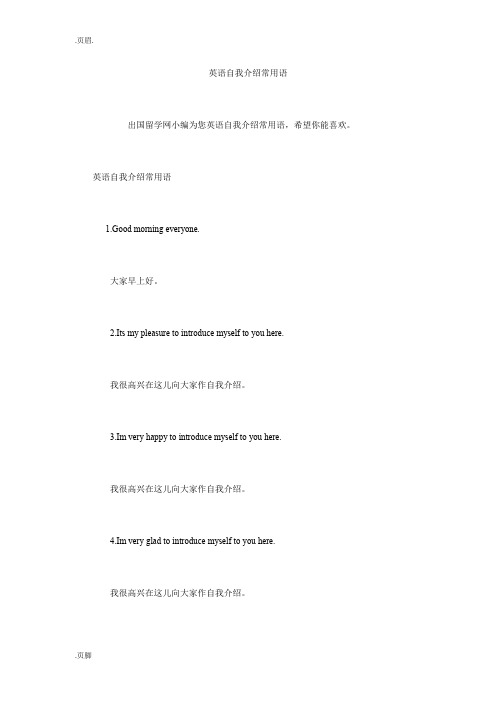 .页眉.

英语自我介绍常用语

出国留学网小编为您英语自我介绍常用语，希望你能喜欢。

英语自我介绍常用语

1.Good morning everyone.

大家早上好。

2.Its my pleasure to introduce myself to you here.

我很高兴在这儿向大家作自我介绍。

3.Im very happy to introduce myself to you here.

我很高兴在这儿向大家作自我介绍。

4.Im very glad to introduce myself to you here.

我很高兴在这儿向大家作自我介绍。

.页脚